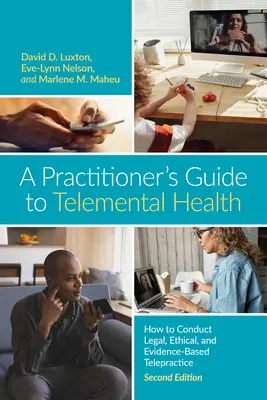 David D. Luxton, Eve-Lynn Nelson, and Marlene M. Maheu

A Practitioner's Guide to Telemental Health

How to Conduct Legal, Ethical, and Evidence-Based Telepractice

Second Edition